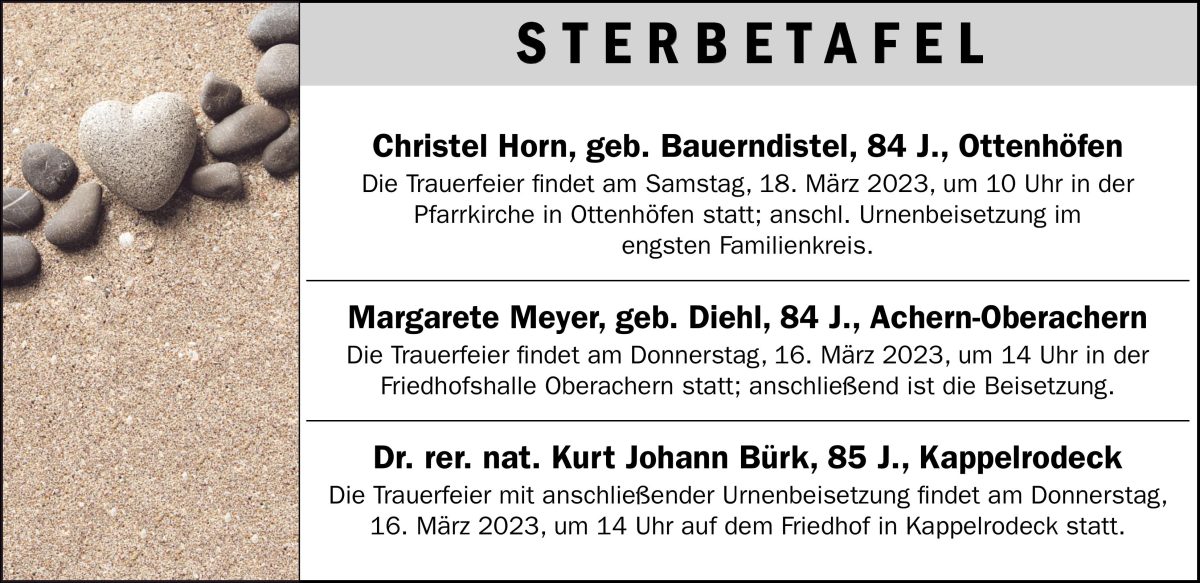 STERBETAFEL

Christel Horn, geb. Bauerndistel, 84 J., Ottenhöfen

Die Trauerfeier findet am Samstag, 18. März 2023, um 10 Uhr in der Pfarrkirche in Ottenhöfen statt; anschl. Urnenbeisetzung im engsten Familienkreis.

Margarete Meyer, geb. Diehl, 84 J., Achern-Oberachern

Die Trauerfeier findet am Donnerstag, 16. März 2023, um 14 Uhr in der Friedhofshalle Oberachern statt; anschließend ist die Beisetzung.

Dr. rer. nat. Kurt Johann Bürk, 85 J., Kappelrodeck

Die Trauerfeier mit anschließender Urnenbeisetzung findet am Donnerstag, 16. März 2023, um 14 Uhr auf dem Friedhof in Kappelrodeck statt.